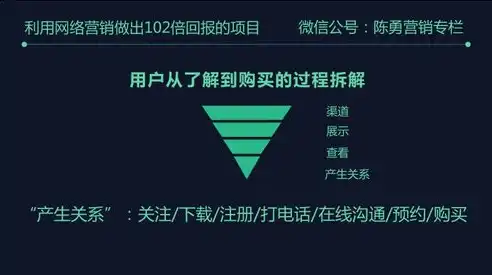 利用网络营销做出102倍回报的项目　　微信公号：陈勇营销专栏

用户从了解到购买的过程拆解

渠道
展示
查看
产生关系

“产生关系”：关注/下载/注册/打电话/在线沟通/预约/购买